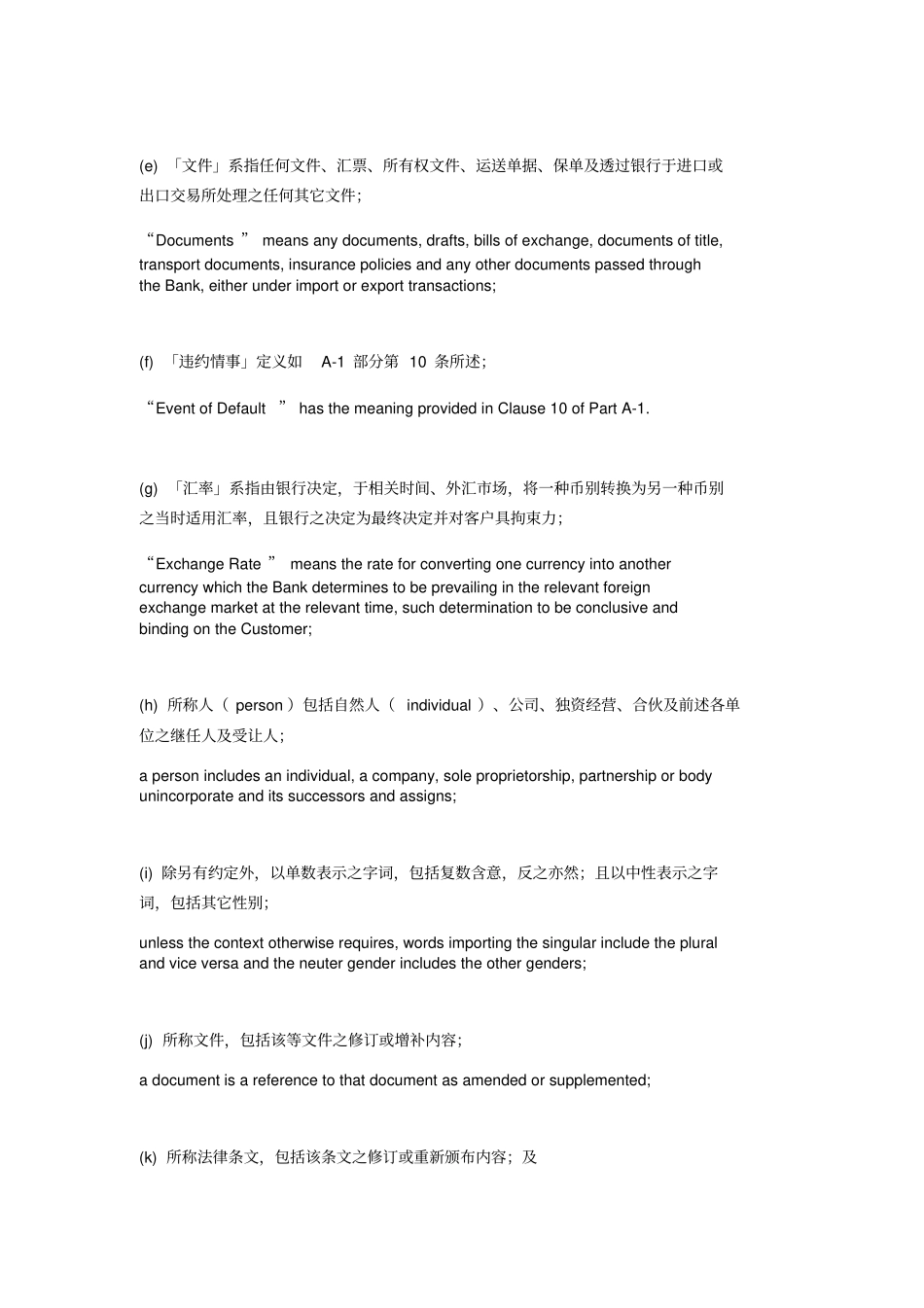 (e) 「文件」系指任何文件、汇票、所有权文件、运送单据、保单及透过银行于进口或出口交易所处理之任何其它文件；

“Documents ” means any documents, drafts, bills of exchange, documents of title, transport documents, insurance policies and any other documents passed through the Bank, either under import or export transactions;

(f) 「违约情事」定义如 A-1 部分第 10 条所述；

“Event of Default ” has the meaning provided in Clause 10 of Part A-1.

(g) 「汇率」系指由银行决定，于相关时间、外汇市场，将一种币别转换为另一种币别之当时适用汇率，且银行之决定为最终决定并对客户具拘束力；

“Exchange Rate ” means the rate for converting one currency into another currency which the Bank determines to be prevailing in the relevant foreign exchange market at the relevant time, such determination to be conclusive and binding on the Customer;

(h) 所称人（ person ）包括自然人（ individual ）、公司、独资经营、合伙及前述各单位之继任人及受让人；

a person includes an individual, a company, sole proprietorship, partnership or body unincorporate and its successors and assigns;

(i) 除另有约定外，以单数表示之字词，包括复数含意，反之亦然；且以中性表示之字词，包括其它性别；

unless the context otherwise requires, words importing the singular include the plural and vice versa and the neuter gender includes the other genders;

(j) 所称文件，包括该等文件之修订或增补内容；

a document is a reference to that document as amended or supplemented;

(k) 所称法律条文，包括该条文之修订或重新颁布内容；及